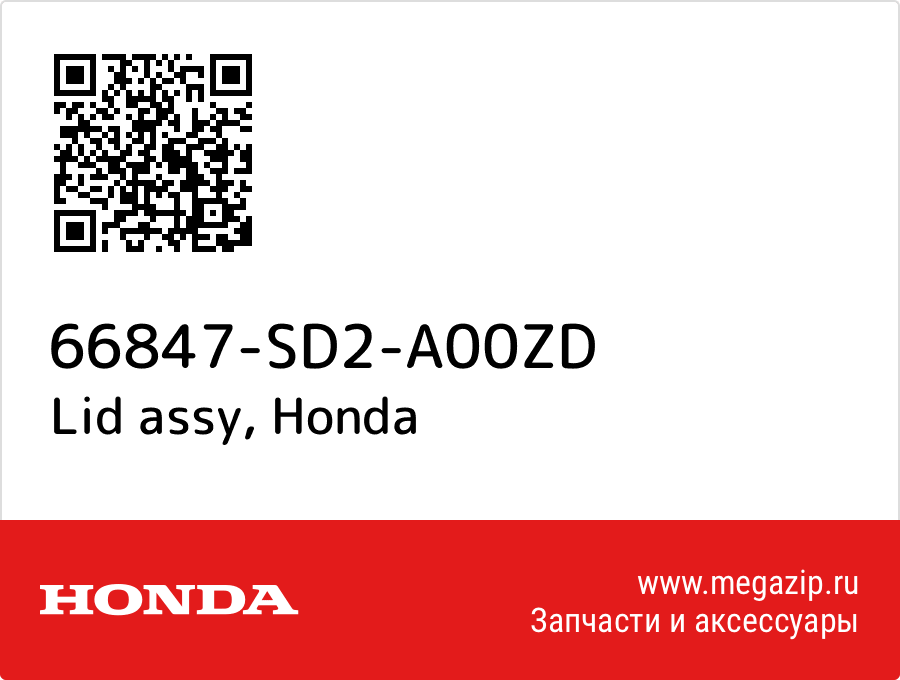 66847-SD2-A00ZD
Lid assy, Honda

HONDA

www.megazip.ru
Запчасти и аксессуары